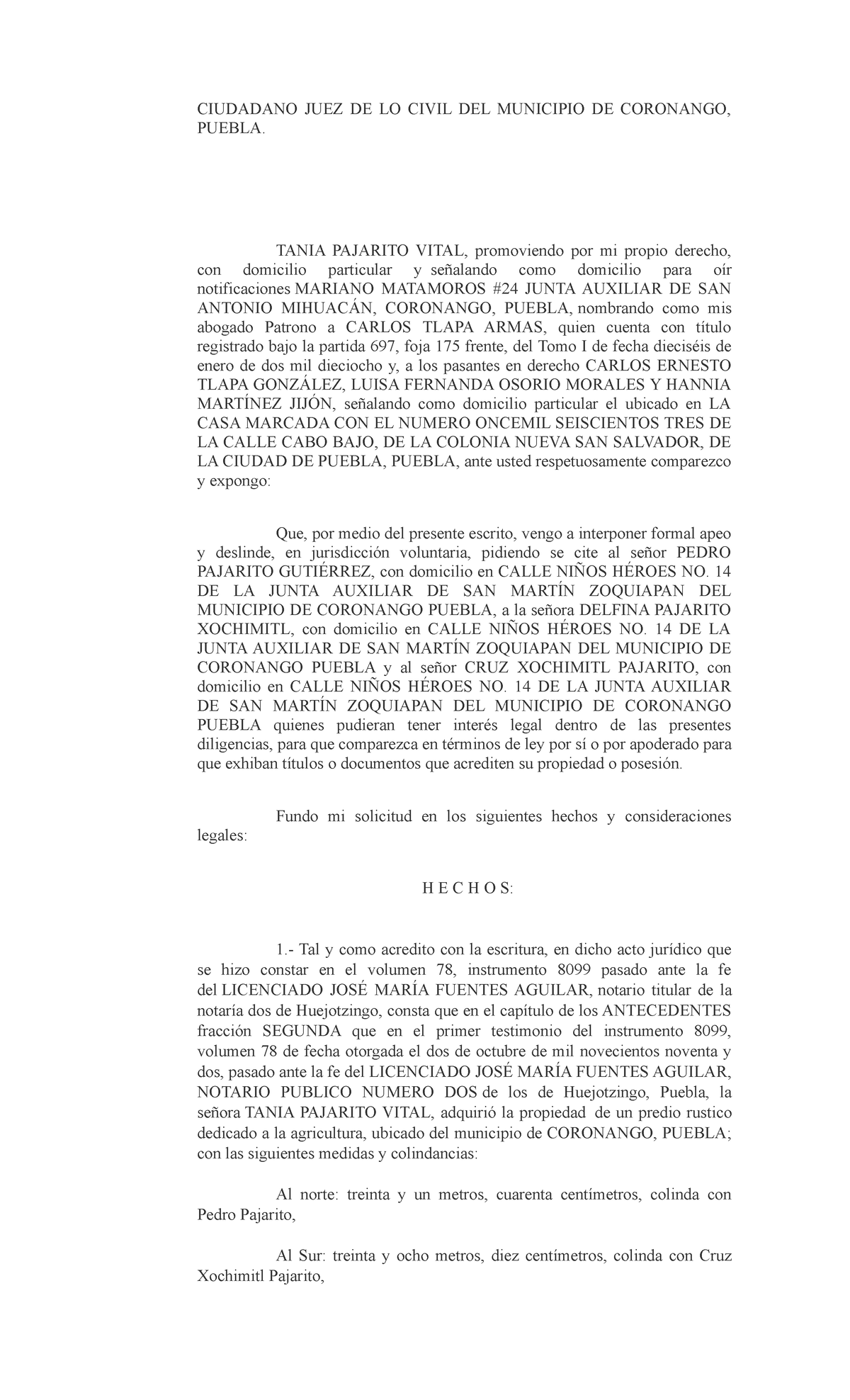 CIUDADANO JUEZ DE LO CIVIL DEL MUNICIPIO DE CORONANGO, PUEBLA.

TANIA PAJARITO VITAL, promoviendo por mi propio derecho, con domicilio particular y señalando como domicilio para oír notificaciones MARIANO MATAMOROS #24 JUNTA AUXILIAR DE SAN ANTONIO MIHUACÁN, CORONANGO, PUEBLA, nombrando como mis abogado Patrono a CARLOS TLAPA ARMAS, quien cuenta con título registrado bajo la partida 697, foja 175 frente, del Tomo I de fecha dieciséis de enero de dos mil dieciocho y, a los pasantes en derecho CARLOS ERNESTO TLAPA GONZÁLEZ, LUISA FERNANDA OSORIO MORALES Y HANNIA MARTÍNEZ JIJÓN, señalando como domicilio particular el ubicado en LA CASA MARCADA CON EL NUMERO ONCEMIL SEISCIENTOS TRES DE LA CALLE CABO BAJO, DE LA COLONIA NUEVA SAN SALVADOR, DE LA CIUDAD DE PUEBLA, PUEBLA, ante usted respetuosamente comparezco y expongo:

Que, por medio del presente escrito, vengo a interponer formal apeo y deslinde, en jurisdicción voluntaria, pidiendo se cite al señor PEDRO PAJARITO GUTIÉRREZ, con domicilio en CALLE NIÑOS HÉROES NO. 14 DE LA JUNTA AUXILIAR DE SAN MARTÍN ZOQUIAPAN DEL MUNICIPIO DE CORONANGO PUEBLA, a la señora DELFINA PAJARITO XOCHIMITL, con domicilio en CALLE NIÑOS HÉROES NO. 14 DE LA JUNTA AUXILIAR DE SAN MARTÍN ZOQUIAPAN DEL MUNICIPIO DE CORONANGO PUEBLA y al señor CRUZ XOCHIMITL PAJARITO, con domicilio en CALLE NIÑOS HÉROES NO. 14 DE LA JUNTA AUXILIAR DE SAN MARTÍN ZOQUIAPAN DEL MUNICIPIO DE CORONANGO PUEBLA quienes pudieran tener interés legal dentro de las presentes diligencias, para que comparezca en términos de ley por sí o por apoderado para que exhiban títulos o documentos que acrediten su propiedad o posesión.

Fundo mi solicitud en los siguientes hechos y consideraciones legales:

H E C H O S:

1.- Tal y como acredito con la escritura, en dicho acto jurídico que se hizo constar en el volumen 78, instrumento 8099 pasado ante la fe del LICENCIADO JOSÉ MARÍA FUENTES AGUILAR, notario titular de la notaría dos de Huejotzingo, consta que en el capítulo de los ANTECEDENTES fracción SEGUNDA que en el primer testimonio del instrumento 8099, volumen 78 de fecha otorgada el dos de octubre de mil novecientos noventa y dos, pasado ante la fe del LICENCIADO JOSÉ MARÍA FUENTES AGUILAR, NOTARIO PUBLICO NUMERO DOS de los de Huejotzingo, Puebla, la señora TANIA PAJARITO VITAL, adquirió la propiedad de un predio rustico dedicado a la agricultura, ubicado del municipio de CORONANGO, PUEBLA; con las siguientes medidas y colindancias:

Al norte: treinta y un metros, cuarenta centímetros, colinda con Pedro Pajarito,

Al Sur: treinta y ocho metros, diez centímetros, colinda con Cruz Xochimitl Pajarito,